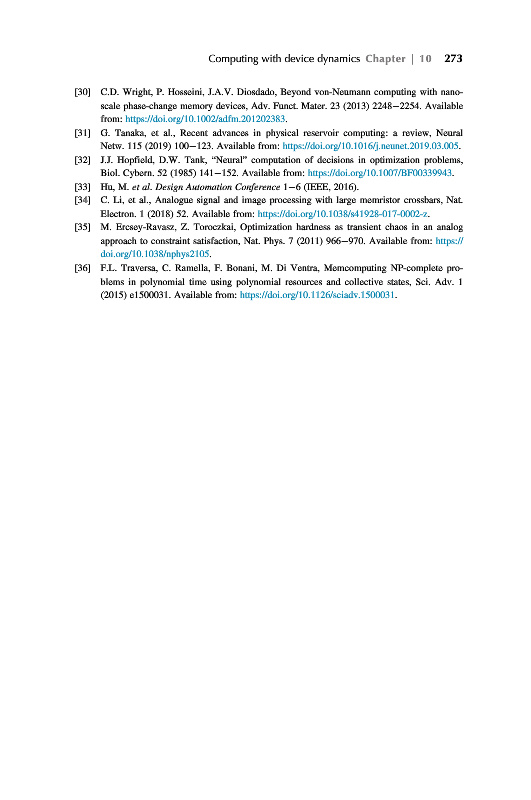 Computing with device dynamics Chapter | 10 273

[30] C.D. Wright, P. Hosseini, J.A.V. Diosdado, Beyond von-Neumann computing with nanoscale phase-change memory devices, Adv. Funct. Mater. 23 (2013) 2248–2254. Available from: https://doi.org/10.1002/adfm.201202383.

[31] G. Tanaka, et al., Recent advances in physical reservoir computing: a review, Neural Netw. 115 (2019) 100–123. Available from: https://doi.org/10.1016/j.neunet.2019.03.005.

[32] J.J. Hopfield, D.W. Tank, "Neural" computation of decisions in optimization problems, Biol. Cybern. 52 (1985) 141–152. Available from: https://doi.org/10.1007/BF00339943.

[33] Hu, M. et al. Design Automation Conference 1–6 (IEEE, 2016).

[34] C. Li, et al., Analogue signal and image processing with large memristor crossbars, Nat. Electron. 1 (2018) 52. Available from: https://doi.org/10.1038/s41928-017-0002-z.

[35] M. Ercsey-Ravasz, Z. Toroczkai, Optimization hardness as transient chaos in an analog approach to constraint satisfaction, Nat. Phys. 7 (2011) 966–970. Available from: https://doi.org/10.1038/nphys2105.

[36] F.L. Traversa, C. Ramella, F. Bonani, M. Di Ventra, Memcomputing NP-complete problems in polynomial time using polynomial resources and collective states, Sci. Adv. 1 (2015) e1500031. Available from: https://doi.org/10.1126/sciadv.1500031.